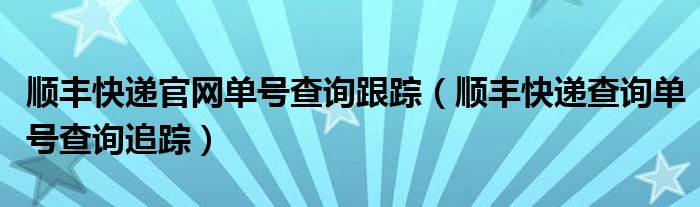 顺丰快递官网单号查询跟踪（顺丰快递查询单号查询追踪）